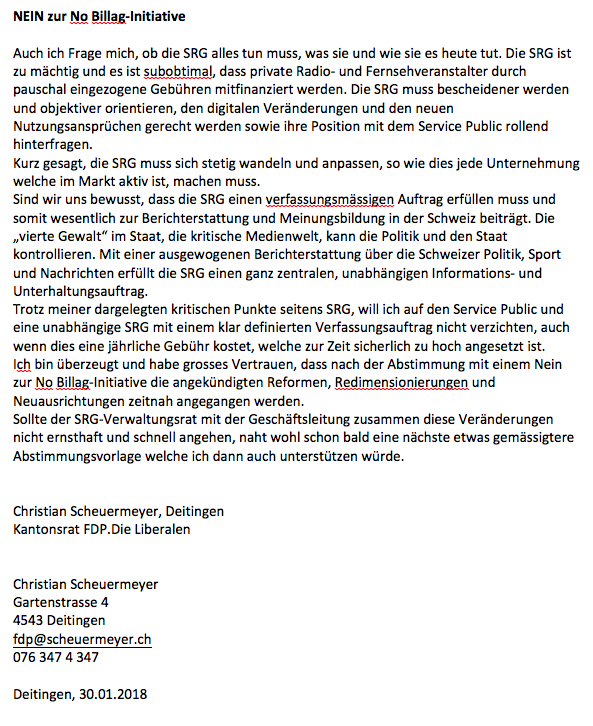 NEIN zur No Billag-Initiative

Auch ich Frage mich, ob die SRG alles tun muss, was sie und wie sie es heute tut. Die SRG ist zu mächtig und es ist subobtimal, dass private Radio- und Fernsehveranstalter durch pauschal eingezogene Gebühren mitfinanziert werden. Die SRG muss bescheidener werden und objektiver orientieren, den digitalen Veränderungen und den neuen Nutzungsansprüchen gerecht werden sowie ihre Position mit dem Service Public rollend hinterfragen.
Kurz gesagt, die SRG muss sich stetig wandeln und anpassen, so wie dies jede Unternehmung welche im Markt aktiv ist, machen muss.
Sind wir uns bewusst, dass die SRG einen verfassungsmässigen Auftrag erfüllen muss und somit wesentlich zur Berichterstattung und Meinungsbildung in der Schweiz beiträgt. Die „vierte Gewalt“ im Staat, die kritische Medienwelt, kann die Politik und den Staat kontrollieren. Mit einer ausgewogenen Berichterstattung über die Schweizer Politik, Sport und Nachrichten erfüllt die SRG einen ganz zentralen, unabhängigen Informations- und Unterhaltungsauftrag.
Trotz meiner dargelegten kritischen Punkte seitens SRG, will ich auf den Service Public und eine unabhängige SRG mit einem klar definierten Verfassungsauftrag nicht verzichten, auch wenn dies eine jährliche Gebühr kostet, welche zur Zeit sicherlich zu hoch angesetzt ist.
Ich bin überzeugt und habe grosses Vertrauen, dass nach der Abstimmung mit einem Nein zur No Billag-Initiative die angekündigten Reformen, Redimensionierungen und Neuausrichtungen zeitnah angegangen werden.
Sollte der SRG-Verwaltungsrat mit der Geschäftsleitung zusammen diese Veränderungen nicht ernsthaft und schnell angehen, naht wohl schon bald eine nächste etwas gemässigtere Abstimmungsvorlage welche ich dann auch unterstützen würde.

Christian Scheuermeyer, Deitingen
Kantonsrat FDP.Die Liberalen

Christian Scheuermeyer
Gartenstrasse 4
4543 Deitingen
fdp@scheuermeyer.ch
076 347 4 347

Deitingen, 30.01.2018